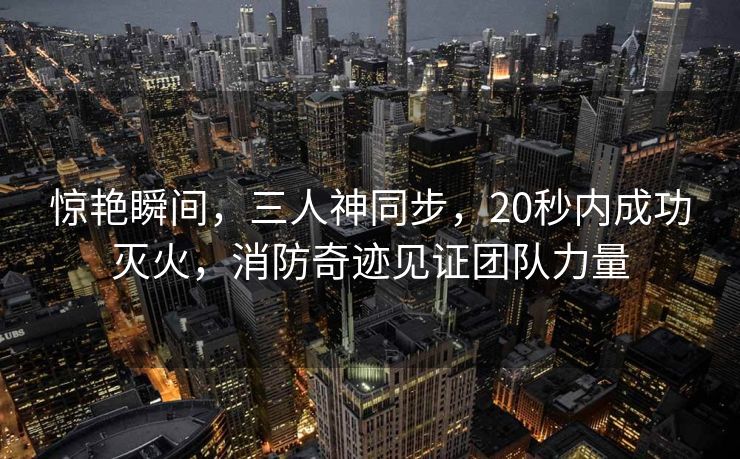 惊艳瞬间，三人神同步，20秒内成功灭火，消防奇迹见证团队力量

UBS